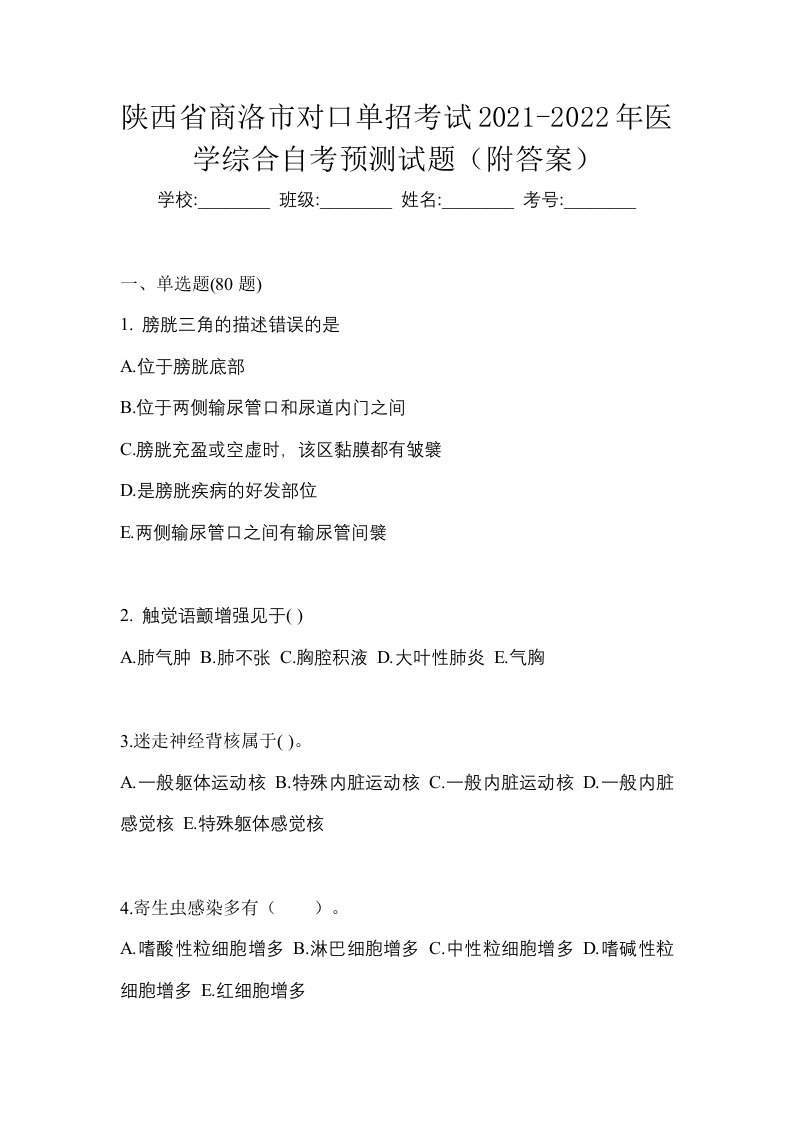 陕西省商洛市对口单招考试2021-2022年医学综合自考预测试题（附答案）

学校:________ 班级:________ 姓名:________ 考号:________

一、单选题(80 题)

1. 膀胱三角的描述错误的是

A.位于膀胱底部

B.位于两侧输尿管口和尿道内门之间

C.膀胱充盈或空虚时，该区黏膜都有皱襞

D.是膀胱疾病的好发部位

E.两侧输尿管口之间有输尿管间襞

2. 触觉语颤增强见于( )

A.肺气肿 B.肺不张 C.胸腔积液 D.大叶性肺炎 E.气胸

3.迷走神经背核属于( )。

A.一般躯体运动核 B.特殊内脏运动核 C.一般内脏运动核 D.一般内脏感觉核 E.特殊躯体感觉核

4.寄生虫感染多有（　　）。

A.嗜酸性粒细胞增多 B.淋巴细胞增多 C.中性粒细胞增多 D.嗜碱性粒细胞增多 E.红细胞增多